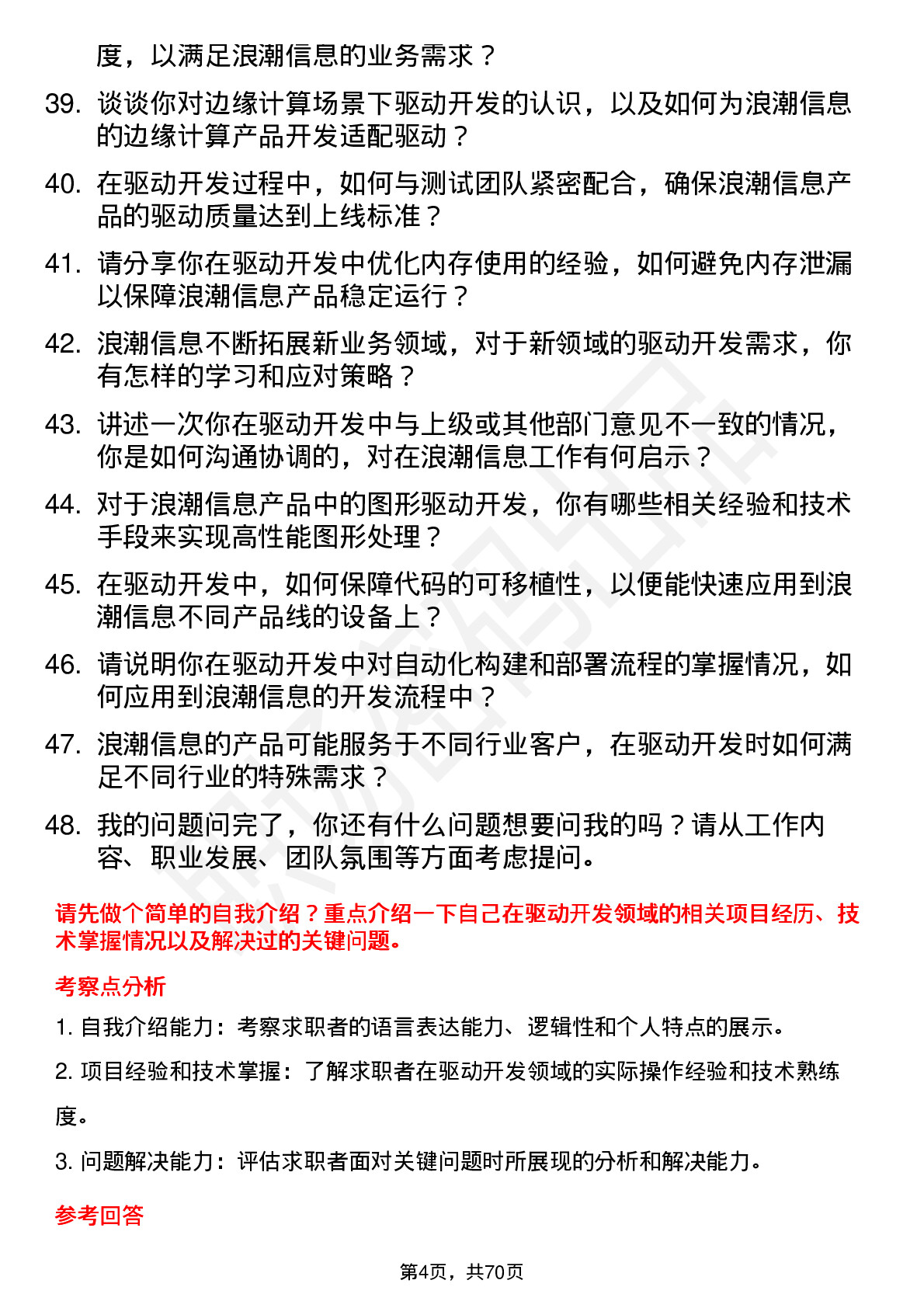 度，以满足浪潮信息的业务需求？

39. 谈谈你对边缘计算场景下驱动开发的认识，以及如何为浪潮信息的边缘计算产品开发适配驱动？

40. 在驱动开发过程中，如何与测试团队紧密配合，确保浪潮信息产品的驱动质量达到上线标准？

41. 请分享你在驱动开发中优化内存使用的经验，如何避免内存泄漏以保障浪潮信息产品稳定运行？

42. 浪潮信息不断拓展新业务领域，对于新领域的驱动开发需求，你有怎样的学习和应对策略？

43. 讲述一次你在驱动开发中与上级或其他部门意见不一致的情况，你是如何沟通协调的，对在浪潮信息工作有何启示？

44. 对于浪潮信息产品中的图形驱动开发，你有哪些相关经验和技术手段来实现高性能图形处理？

45. 在驱动开发中，如何保障代码的可移植性，以便能快速应用到浪潮信息不同产品线的设备上？

46. 请说明你在驱动开发中对自动化构建和部署流程的掌握情况，如何应用到浪潮信息的开发流程中？

47. 浪潮信息的产品可能服务于不同行业客户，在驱动开发时如何满足不同行业的特殊需求？

48. 我的问题问完了，你还有什么问题想要问我的吗？请从工作内容、职业发展、团队氛围等方面考虑提问。

请先做个简单的自我介绍？重点介绍一下自己在驱动开发领域的相关项目经历、技术掌握情况以及解决过的关键问题。

考察点分析

1. 自我介绍能力：考察求职者的语言表达能力、逻辑性和个人特点的展示。

2. 项目经验和技术掌握：了解求职者在驱动开发领域的实际操作经验和技术熟练度。

3. 问题解决能力：评估求职者面对关键问题时所展现的分析和解决能力。

参考回答

第4页，共70页